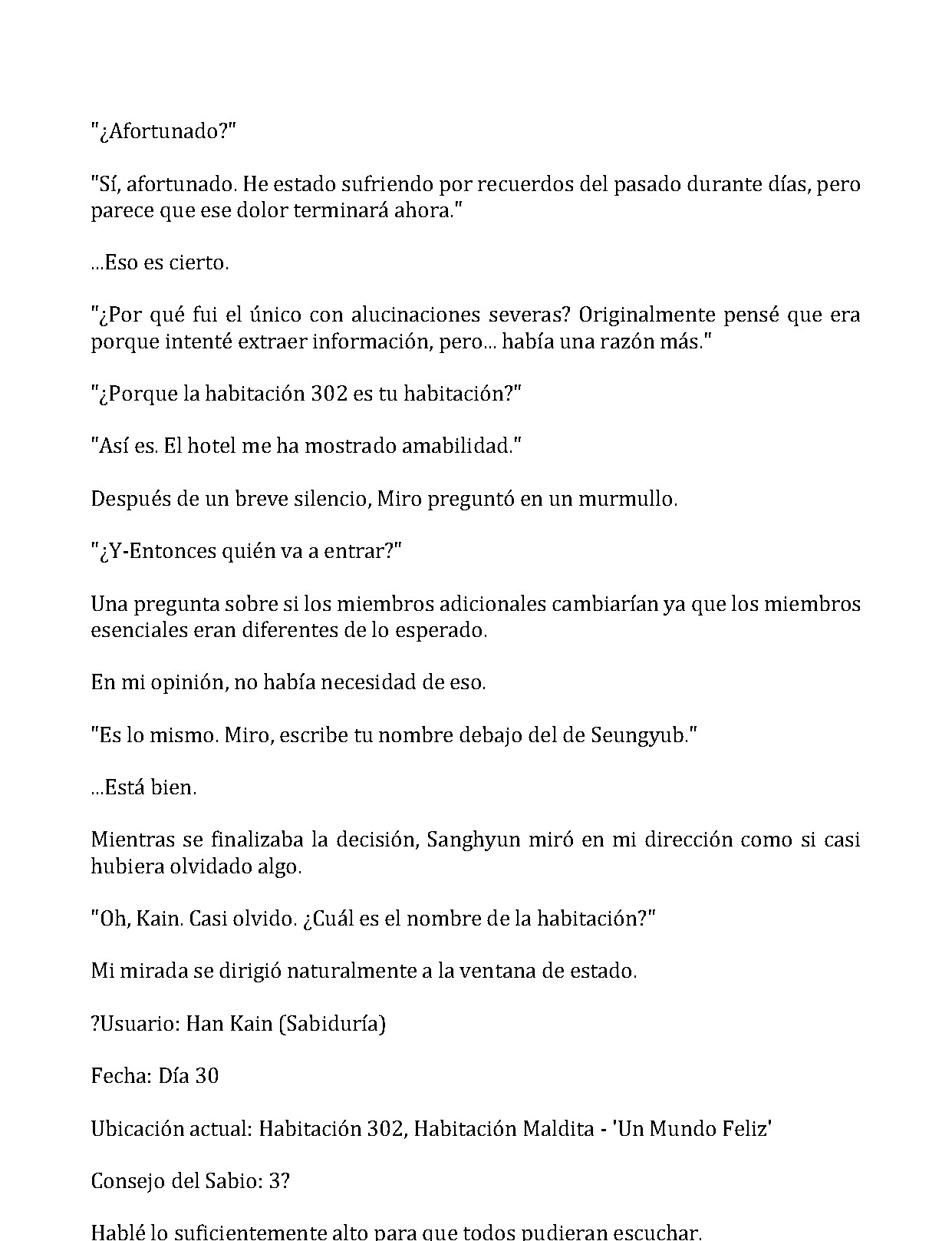 "¿Afortunado?"

"Sí, afortunado. He estado sufriendo por recuerdos del pasado durante días, pero parece que ese dolor terminará ahora."

...Eso es cierto.

"¿Por qué fui el único con alucinaciones severas? Originalmente pensé que era porque intenté extraer información, pero... había una razón más."

"¿Porque la habitación 302 es tu habitación?"

"Así es. El hotel me ha mostrado amabilidad."

Después de un breve silencio, Miro preguntó en un murmullo.

"¿Y-Entonces quién va a entrar?"

Una pregunta sobre si los miembros adicionales cambiarían ya que los miembros esenciales eran diferentes de lo esperado.

En mi opinión, no había necesidad de eso.

"Es lo mismo. Miro, escribe tu nombre debajo del de Seungyub."

...Está bien.

Mientras se finalizaba la decisión, Sanghyun miró en mi dirección como si casi hubiera olvidado algo.

"Oh, Kain. Casi olvido. ¿Cuál es el nombre de la habitación?"

Mi mirada se dirigió naturalmente a la ventana de estado.

?Usuario: Han Kain (Sabiduría)

Fecha: Día 30

Ubicación actual: Habitación 302, Habitación Maldita - 'Un Mundo Feliz'

Consejo del Sabio: 3?

Hablé lo suficientemente alto para que todos pudieran escuchar.